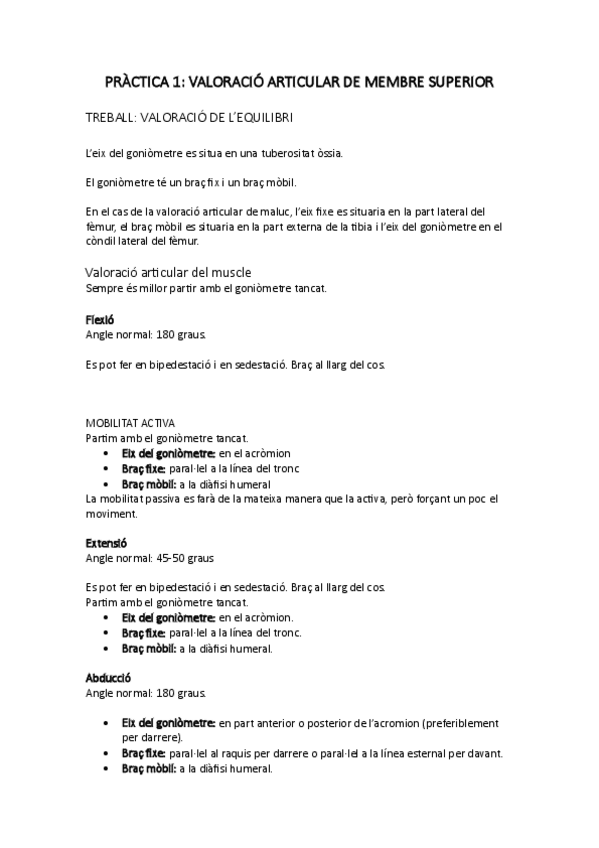 PRÀCTICA 1: VALORACIÓ ARTICULAR DE MEMBRE SUPERIOR

TREBALL: VALORACIÓ DE L'EQUILIBRI

L'eix del goniòmetre es situa en una tuberositat òssia.

El goniòmetre té un braç fix i un braç mòbil.

En el cas de la valoració articular de maluc, l'eix fixe es situaria en la part lateral del fèmur, el braç mòbil es situaria en la part externa de la tíbia i l'eix del goniòmetre en el còndil lateral del fèmur.

Valoració articular del muscle
Sempre és millor partir amb el goniòmetre tancat.

Flexió
Angle normal: 180 graus.

Es pot fer en bipedestació i en sedestació. Braç al llarg del cos.

MOBILITAT ACTIVA
Partim amb el goniòmetre tancat.
• Eix del goniòmetre: en el acròmion
• Braç fixe: paral·lel a la línea del tronc
• Braç mòbil: a la diàfisi humeral
La mobilitat passiva es farà de la mateixa manera que la activa, però forçant un poc el moviment.

Extensió
Angle normal: 45-50 graus

Es pot fer en bipedestació i en sedestació. Braç al llarg del cos.
Partim amb el goniòmetre tancat.
• Eix del goniòmetre: en el acròmion.
• Braç fixe: paral·lel a la línea del tronc.
• Braç mòbil: a la diàfisi humeral.

Abducció
Angle normal: 180 graus.

• Eix del goniòmetre: en part anterior o posterior de l'acromion (preferiblement per darrere).
• Braç fixe: paral·lel al raquis per darrere o paral·lel a la línea esternal per davant.
• Braç mòbil: a la diàfisi humeral.